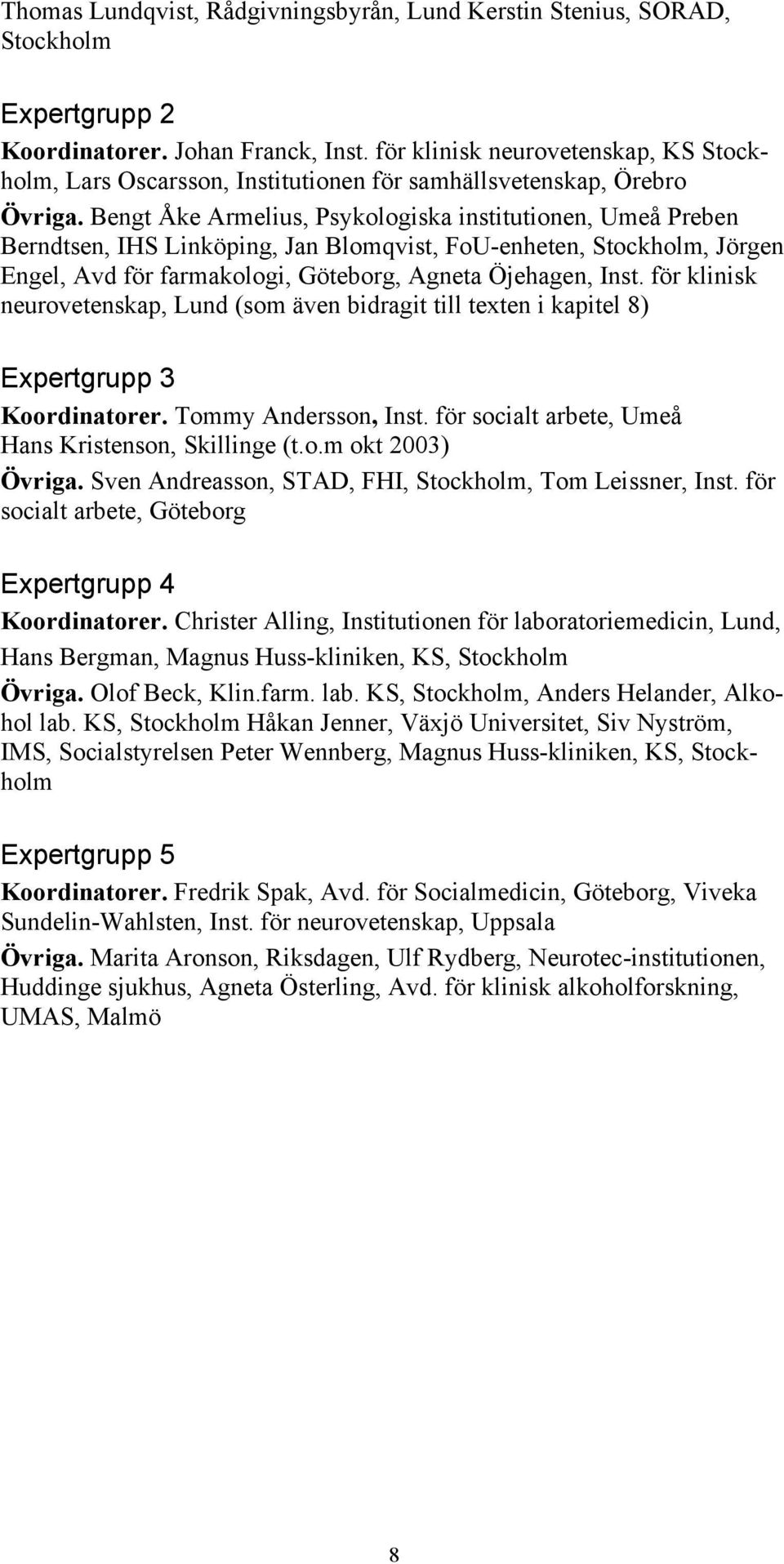 Thomas Lundqvist, Rådgivningsbyrån, Lund Kerstin Stenius, SORAD, Stockholm

Expertgrupp 2

Koordinatorer. Johan Franck, Inst. för klinisk neurovetenskap, KS Stockholm, Lars Oscarsson, Institutionen för samhällsvetenskap, Örebro

Övriga. Bengt Åke Armelius, Psykologiska institutionen, Umeå Preben Berndtsen, IHS Linköping, Jan Blomqvist, FoU-enheten, Stockholm, Jörgen Engel, Avd för farmakologi, Göteborg, Agneta Öjehagen, Inst. för klinisk neurovetenskap, Lund (som även bidragit till texten i kapitel 8)

Expertgrupp 3

Koordinatorer. Tommy Andersson, Inst. för socialt arbete, Umeå Hans Kristenson, Skillinge (t.o.m okt 2003)

Övriga. Sven Andreasson, STAD, FHI, Stockholm, Tom Leissner, Inst. för socialt arbete, Göteborg

Expertgrupp 4

Koordinatorer. Christer Alling, Institutionen för laboratoriemedicin, Lund, Hans Bergman, Magnus Huss-kliniken, KS, Stockholm

Övriga. Olof Beck, Klin.farm. lab. KS, Stockholm, Anders Helander, Alkohol lab. KS, Stockholm Håkan Jenner, Växjö Universitet, Siv Nyström, IMS, Socialstyrelsen Peter Wennberg, Magnus Huss-kliniken, KS, Stockholm

Expertgrupp 5

Koordinatorer. Fredrik Spak, Avd. för Socialmedicin, Göteborg, Viveka Sundelin-Wahlsten, Inst. för neurovetenskap, Uppsala

Övriga. Marita Aronson, Riksdagen, Ulf Rydberg, Neurotec-institutionen, Huddinge sjukhus, Agneta Österling, Avd. för klinisk alkoholforskning, UMAS, Malmö

8